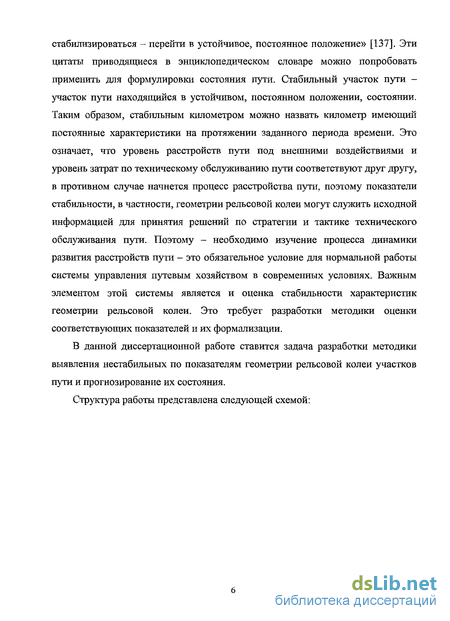 стабилизироваться – перейти в устойчивое, постоянное положение» [137]. Эти цитаты приводящиеся в энциклопедическом словаре можно попробовать применить для формулировки состояния пути. Стабильный участок пути – участок пути находящийся в устойчивом, постоянном положении, состоянии. Таким образом, стабильным километром можно назвать километр имеющий постоянные характеристики на протяжении заданного периода времени. Это означает, что уровень расстройств пути под внешними воздействиями и уровень затрат по техническому обслуживанию пути соответствуют друг другу, в противном случае начнется процесс расстройства пути, поэтому показатели стабильности, в частности, геометрии рельсовой колеи могут служить исходной информацией для принятия решений по стратегии и тактике технического обслуживания пути. Поэтому – необходимо изучение процесса динамики развития расстройств пути – это обязательное условие для нормальной работы системы управления путевым хозяйством в современных условиях. Важным элементом этой системы является и оценка стабильности характеристик геометрии рельсовой колеи. Это требует разработки методики оценки соответствующих показателей и их формализации.

В данной диссертационной работе ставится задача разработки методики выявления нестабильных по показателям геометрии рельсовой колеи участков пути и прогнозирование их состояния.

Структура работы представлена следующей схемой:

6

dsLib.net
библиотека диссертаций